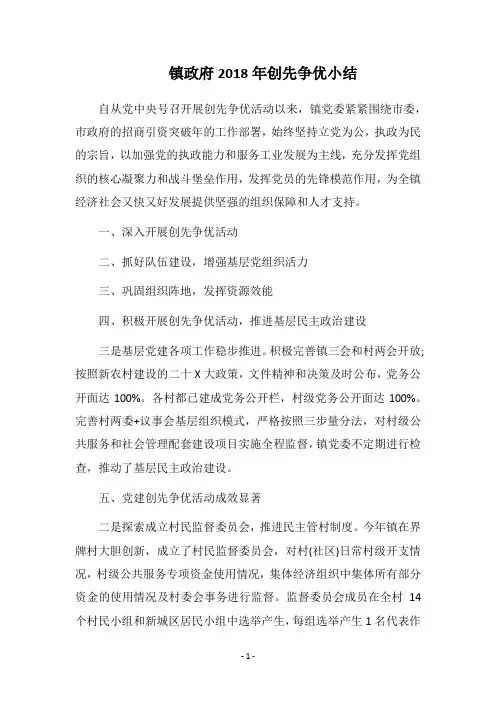 镇政府 2018 年创先争优小结

自从党中央号召开展创先争优活动以来，镇党委紧紧围绕市委，市政府的招商引资突破年的工作部署，始终坚持立党为公，执政为民的宗旨，以加强党的执政能力和服务工业发展为主线，充分发挥党组织的核心凝聚力和战斗堡垒作用，发挥党员的先锋模范作用，为全镇经济社会又快又好发展提供坚强的组织保障和人才支持。

一、深入开展创先争优活动

二、抓好队伍建设，增强基层党组织活力

三、巩固组织阵地，发挥资源效能

四、积极开展创先争优活动，推进基层民主政治建设

三是基层党建各项工作稳步推进。积极完善镇三会和村两会开放;按照新农村建设的二十 X 大政策，文件精神和决策及时公布，党务公开面达 100%。各村都已建成党务公开栏，村级党务公开面达 100%。完善村两委+议事会基层组织模式，严格按照三步量分法，对村级公共服务和社会管理配套建设项目实施全程监督，镇党委不定期进行检查，推动了基层民主政治建设。

五、党建创先争优活动成效显著

二是探索成立村民监督委员会，推进民主管村制度。今年镇在界牌村大胆创新，成立了村民监督委员会，对村(社区)日常村级开支情况，村级公共服务专项资金使用情况，集体经济组织中集体所有部分资金的使用情况及村委会事务进行监督。监督委员会成员在全村 14 个村民小组和新城区居民小组中选举产生，每组选举产生 1 名代表作

- 1 -